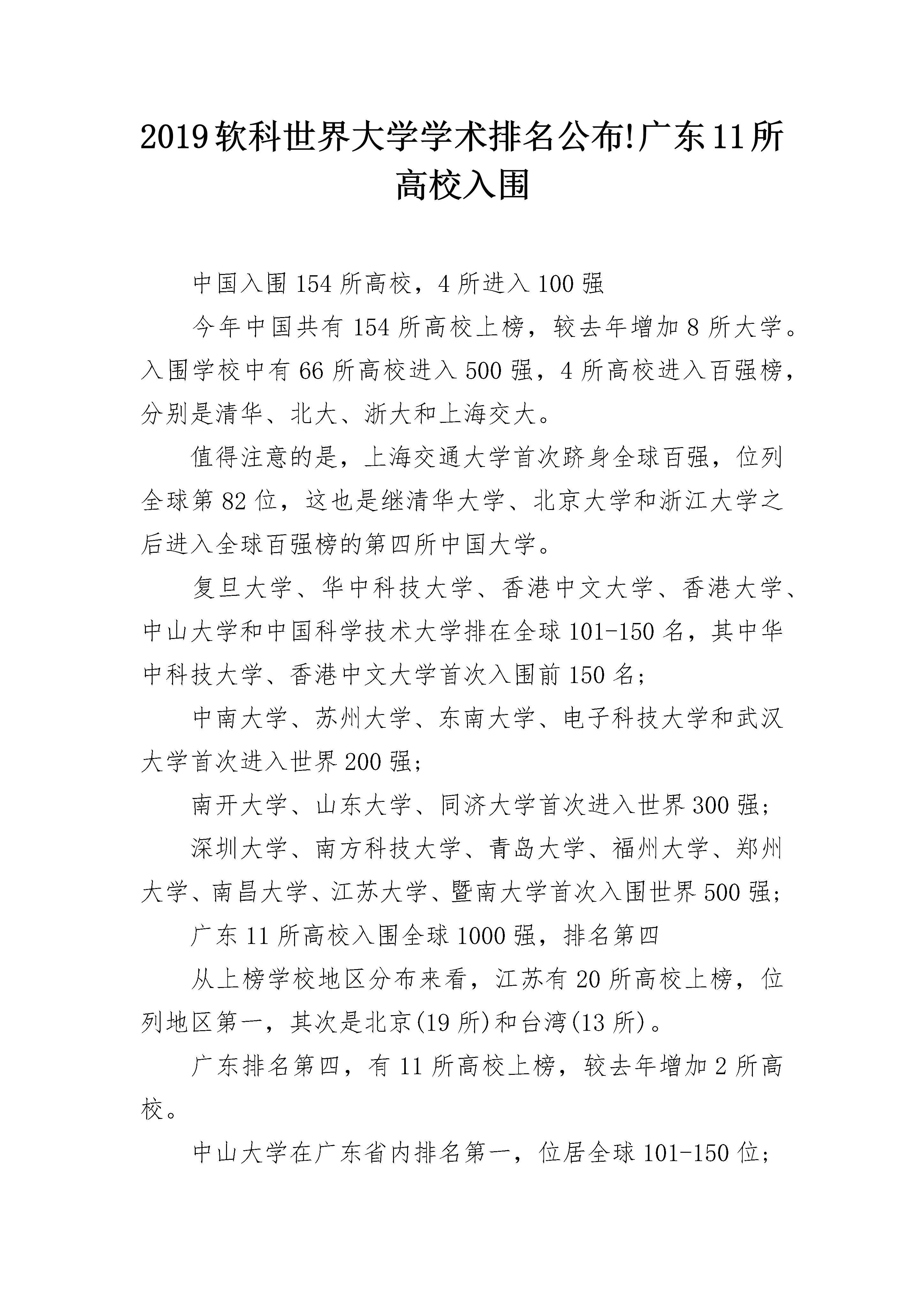 2019软科世界大学学术排名公布!广东11所高校入围

中国入围154所高校，4所进入100强

今年中国共有154所高校上榜，较去年增加8所大学。入围学校中有66所高校进入500强，4所高校进入百强榜，分别是清华、北大、浙大和上海交大。

值得注意的是，上海交通大学首次跻身全球百强，位列全球第82位，这也是继清华大学、北京大学和浙江大学之后进入全球百强榜的第四所中国大学。

复旦大学、华中科技大学、香港中文大学、香港大学、中山大学和中国科学技术大学排在全球101-150名，其中华中科技大学、香港中文大学首次入围前150名；

中南大学、苏州大学、东南大学、电子科技大学和武汉大学首次进入世界200强；

南开大学、山东大学、同济大学首次进入世界300强；

深圳大学、南方科技大学、青岛大学、福州大学、郑州大学、南昌大学、江苏大学、暨南大学首次入围世界500强；

广东11所高校入围全球1000强，排名第四

从上榜学校地区分布来看，江苏有20所高校上榜，位列地区第一，其次是北京(19所)和台湾(13所)。

广东排名第四，有11所高校上榜，较去年增加2所高校。

中山大学在广东省内排名第一，位居全球101-150位；